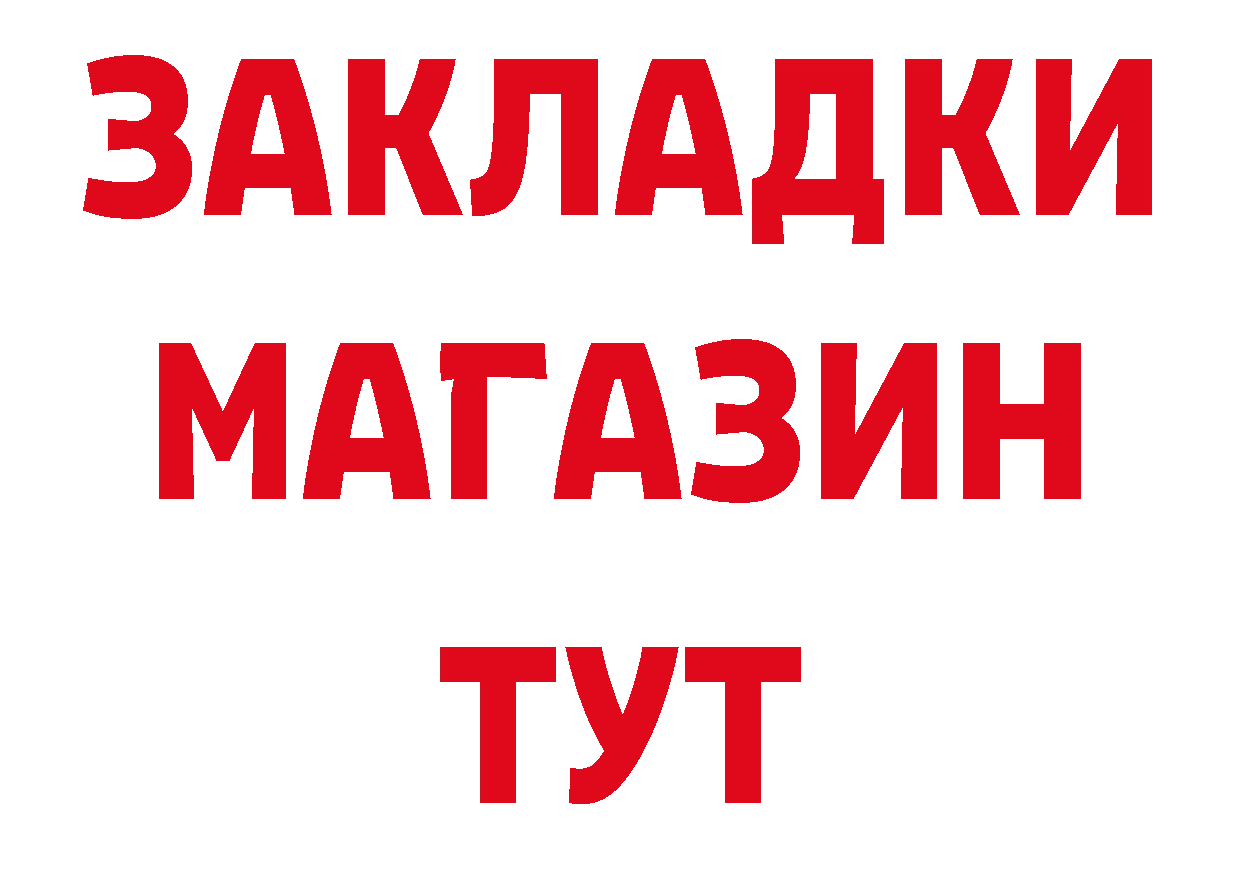 ЗАКЛАДКИ
МАГАЗИН
ТУТ